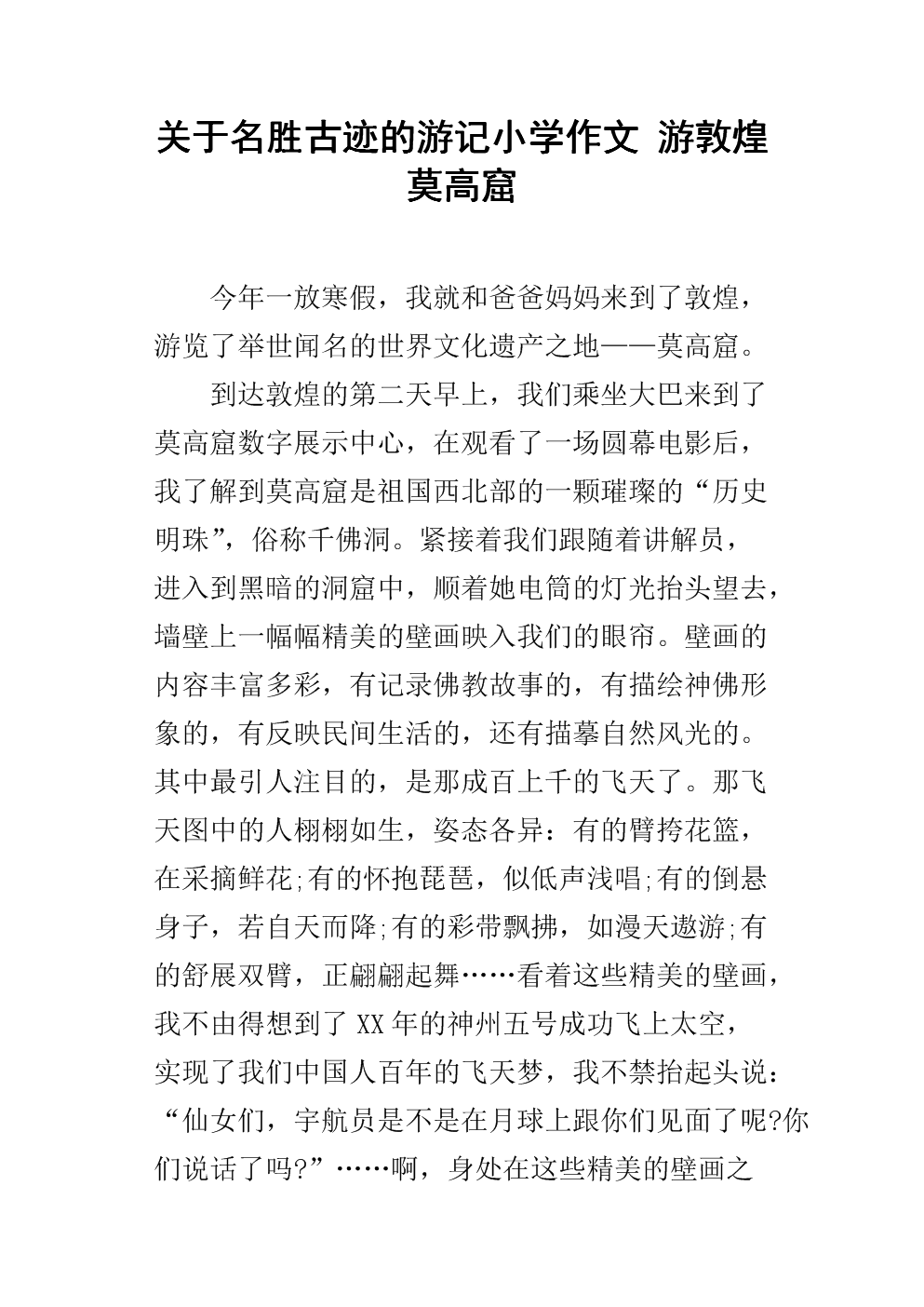 关于名胜古迹的游记小学作文 游敦煌莫高窟

今年一放寒假，我就和爸爸妈妈来到了敦煌，游览了举世闻名的世界文化遗产之地——莫高窟。

到达敦煌的第二天早上，我们乘坐大巴来到了莫高窟数字展示中心，在观看了一场圆幕电影后，我了解到莫高窟是祖国西北部的一颗璀璨的“历史明珠”，俗称千佛洞。紧接着我们跟随着讲解员，进入到黑暗的洞窟中，顺着她电筒的灯光抬头望去，墙壁上一幅幅精美的壁画映入我们的眼帘。壁画的内容丰富多彩，有记录佛教故事的，有描绘神佛形象的，有反映民间生活的，还有描摹自然风光的。其中最引人注目的，是那成百上千的飞天了。那飞天图中的人栩栩如生，姿态各异：有的臂挎花篮，在采摘鲜花;有的怀抱琵琶，似低声浅唱;有的倒悬身子，若自天而降;有的彩带飘拂，如漫天遨游;有的舒展双臂，正翩翩起舞……看着这些精美的壁画，我不由得想到了 XX 年的神州五号成功飞上太空，实现了我们中国人百年的飞天梦，我不禁抬起头说：“仙女们，宇航员是不是在月球上跟你们见面了呢?你们说话了吗?”……啊，身处在这些精美的壁画之